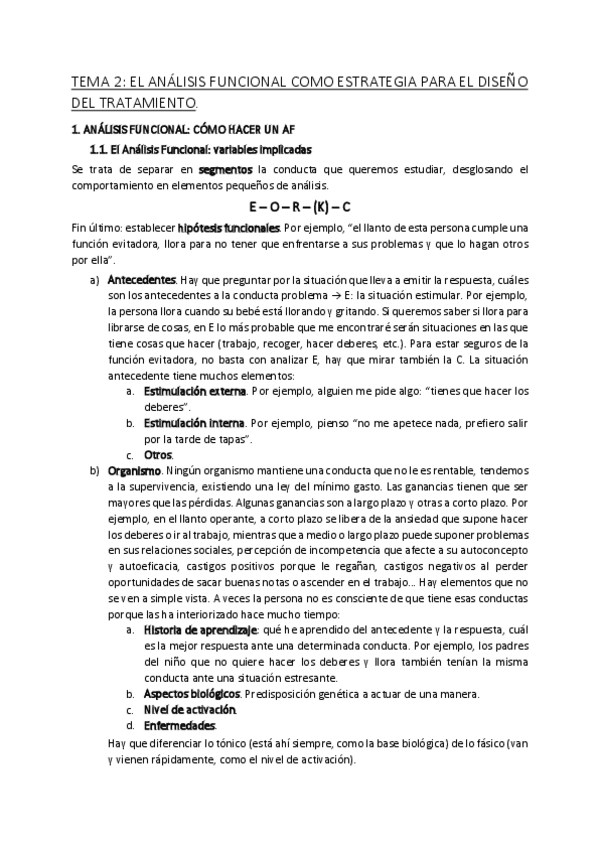 TEMA 2: EL ANÁLISIS FUNCIONAL COMO ESTRATEGIA PARA EL DISEÑO DEL TRATAMIENTO.

1. ANÁLISIS FUNCIONAL: CÓMO HACER UN AF

1.1. El Análisis Funcional: variables implicadas

Se trata de separar en segmentos la conducta que queremos estudiar, desglosando el comportamiento en elementos pequeños de análisis.

E – O – R – (K) – C

Fin último: establecer hipótesis funcionales. Por ejemplo, "el llanto de esta persona cumple una función evitadora, llora para no tener que enfrentarse a sus problemas y que lo hagan otros por ella".

a) Antecedentes. Hay que preguntar por la situación que lleva a emitir la respuesta, cuáles son los antecedentes a la conducta problema → E: la situación estimular. Por ejemplo, la persona llora cuando su bebé está llorando y gritando. Si queremos saber si llora para librarse de cosas, en E lo más probable que me encontraré serán situaciones en las que tiene cosas que hacer (trabajo, recoger, hacer deberes, etc.). Para estar seguros de la función evitadora, no basta con analizar E, hay que mirar también la C. La situación antecedente tiene muchos elementos:

a. Estimulación externa. Por ejemplo, alguien me pide algo: "tienes que hacer los deberes".

b. Estimulación interna. Por ejemplo, pienso "no me apetece nada, prefiero salir por la tarde de tapas".

c. Otros.

b) Organismo. Ningún organismo mantiene una conducta que no le es rentable, tendemos a la supervivencia, existiendo una ley del mínimo gasto. Las ganancias tienen que ser mayores que las pérdidas. Algunas ganancias son a largo plazo y otras a corto plazo. Por ejemplo, en el llanto operante, a corto plazo se libera de la ansiedad que supone hacer los deberes o ir al trabajo, mientras que a medio o largo plazo puede suponer problemas en sus relaciones sociales, percepción de incompetencia que afecte a su autoconcepto y autoeficacia, castigos positivos porque le regañan, castigos negativos al perder oportunidades de sacar buenas notas o ascender en el trabajo... Hay elementos que no se ven a simple vista. A veces la persona no es consciente de que tiene esas conductas porque las ha interiorizado hace mucho tiempo:

a. Historia de aprendizaje: qué he aprendido del antecedente y la respuesta, cuál es la mejor respuesta ante una determinada conducta. Por ejemplo, los padres del niño que no quiere hacer los deberes y llora también tenían la misma conducta ante una situación estresante.

b. Aspectos biológicos. Predisposición genética a actuar de una manera.

c. Nivel de activación.

d. Enfermedades.

Hay que diferenciar lo tónico (está ahí siempre, como la base biológica) de lo fásico (van y vienen rápidamente, como el nivel de activación).